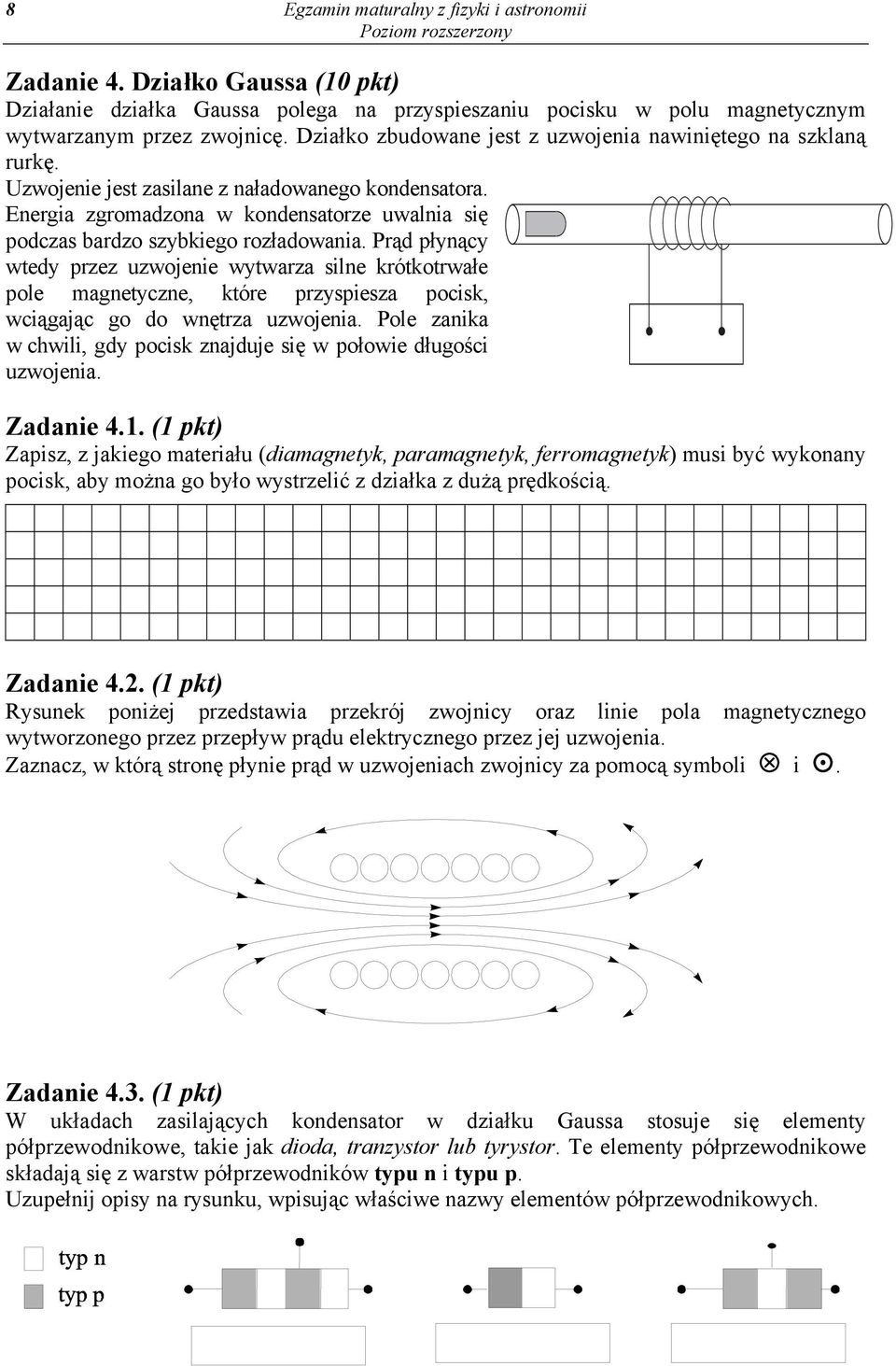 8 Egzamin maturalny z fizyki i astronomii
Poziom rozszerzony

Zadanie 4. Działko Gaussa (10 pkt)
Działanie działka Gaussa polega na przyspieszaniu pocisku w polu magnetycznym wytwarzanym przez zwojnicę. Działko zbudowane jest z uzwojenia nawiniętego na szklaną rurkę.
Uzwojenie jest zasilane z naładowanego kondensatora. Energia zgromadzona w kondensatorze uwalnia się podczas bardzo szybkiego rozładowania. Prąd płynący wtedy przez uzwojenie wytwarza silne krótkotrwałe pole magnetyczne, które przyspiesza pocisk, wciągając go do wnętrza uzwojenia. Pole zanika w chwili, gdy pocisk znajduje się w połowie długości uzwojenia.

Zadanie 4.1. (1 pkt)
Zapisz, z jakiego materiału (diamagnetyk, paramagnetyk, ferromagnetyk) musi być wykonany pocisk, aby można go było wystrzelić z działka z dużą prędkością.

Zadanie 4.2. (1 pkt)
Rysunek poniżej przedstawia przekrój zwojnicy oraz linie pola magnetycznego wytworzonego przez przepływ prądu elektrycznego przez jej uzwojenia.
Zaznacz, w którą stronę płynie prąd w uzwojeniach zwojnicy za pomocą symboli $\otimes$ i $\odot$.

Zadanie 4.3. (1 pkt)
W układach zasilających kondensator w działku Gaussa stosuje się elementy półprzewodnikowe, takie jak dioda, tranzystor lub tyrystor. Te elementy półprzewodnikowe składają się z warstw półprzewodników typu n i typu p.
Uzupełnij opisy na rysunku, wpisując właściwe nazwy elementów półprzewodnikowych.

typ n
typ p